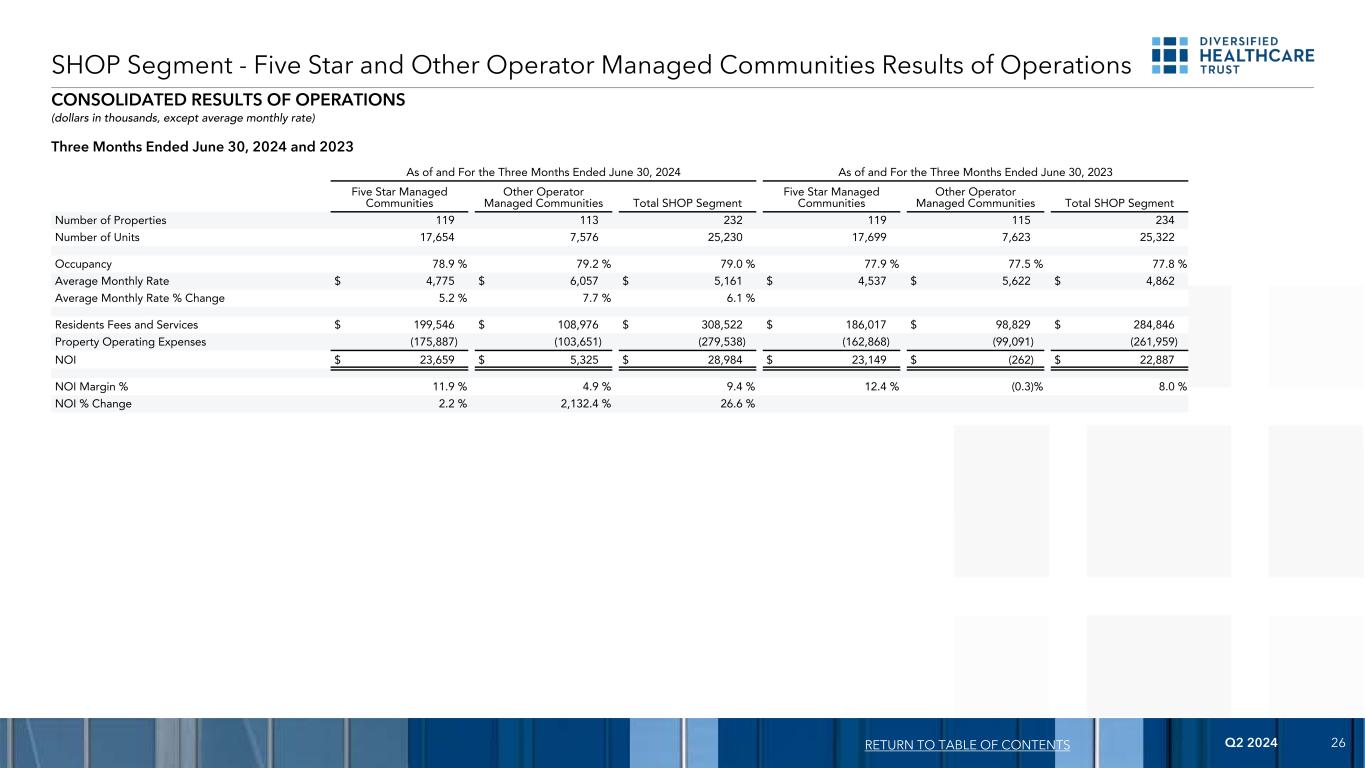 SHOP Segment - Five Star and Other Operator Managed Communities Results of Operations

DIVERSIFIED
HEALTHCARE
TRUST

CONSOLIDATED RESULTS OF OPERATIONS
(dollars in thousands, except average monthly rate)

Three Months Ended June 30, 2024 and 2023

| | As of and For the Three Months Ended June 30, 2024 | | | As of and For the Three Months Ended June 30, 2023 | | |
|---|---|---|---|---|---|---|
| | Five Star Managed Communities | Other Operator Managed Communities | Total SHOP Segment | Five Star Managed Communities | Other Operator Managed Communities | Total SHOP Segment |
| Number of Properties | 119 | 113 | 232 | 119 | 115 | 234 |
| Number of Units | 17,654 | 7,576 | 25,230 | 17,699 | 7,623 | 25,322 |
| Occupancy | 78.9 % | 79.2 % | 79.0 % | 77.9 % | 77.5 % | 77.8 % |
| Average Monthly Rate | $ 4,775 | $ 6,057 | $ 5,161 | $ 4,537 | $ 5,622 | $ 4,862 |
| Average Monthly Rate % Change | 5.2 % | 7.7 % | 6.1 % | | | |
| Residents Fees and Services | $ 199,546 | $ 108,976 | $ 308,522 | $ 186,017 | $ 98,829 | $ 284,846 |
| Property Operating Expenses | (175,887) | (103,651) | (279,538) | (162,868) | (99,091) | (261,959) |
| NOI | $ 23,659 | $ 5,325 | $ 28,984 | $ 23,149 | $ (262) | $ 22,887 |
| NOI Margin % | 11.9 % | 4.9 % | 9.4 % | 12.4 % | (0.3)% | 8.0 % |
| NOI % Change | 2.2 % | 2,132.4 % | 26.6 % | | | |

RETURN TO TABLE OF CONTENTS Q2 2024 26